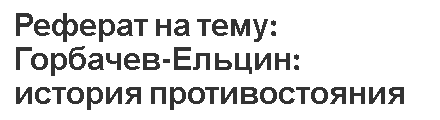 Реферат на тему: Горбачев-Ельцин: история противостояния